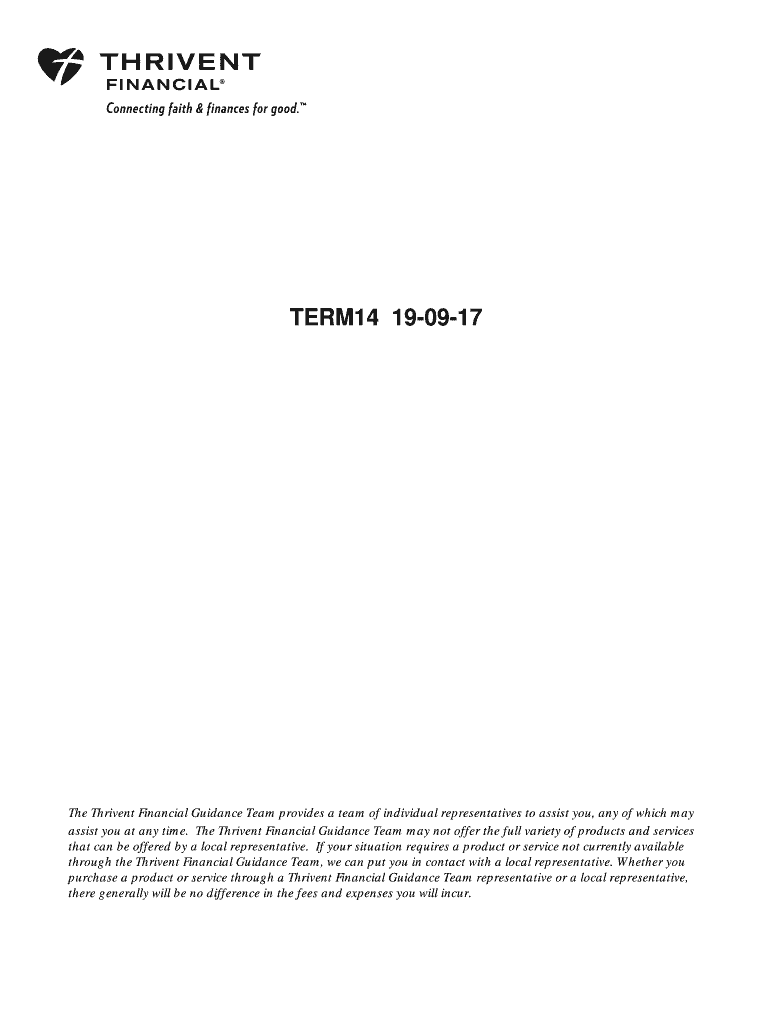 THRIVENT FINANCIAL®
Connecting faith & finances for good.™

TERM14 19-09-17

The Thrivent Financial Guidance Team provides a team of individual representatives to assist you, any of which may assist you at any time. The Thrivent Financial Guidance Team may not offer the full variety of products and services that can be offered by a local representative. If your situation requires a product or service not currently available through the Thrivent Financial Guidance Team, we can put you in contact with a local representative. Whether you purchase a product or service through a Thrivent Financial Guidance Team representative or a local representative, there generally will be no difference in the fees and expenses you will incur.